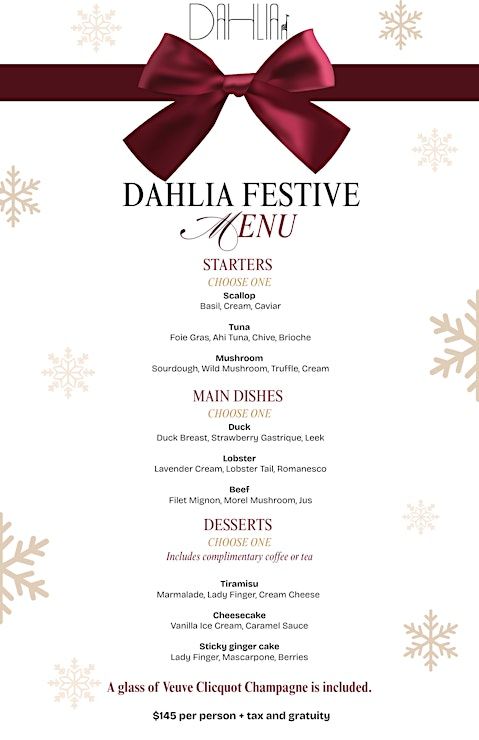 DAHLIA

DAHLIA FESTIVE
MENU

STARTERS
CHOOSE ONE

Scallop
Basil, Cream, Caviar

Tuna
Foie Gras, Ahi Tuna, Chive, Brioche

Mushroom
Sourdough, Wild Mushroom, Truffle, Cream

MAIN DISHES
CHOOSE ONE

Duck
Duck Breast, Strawberry Gastrique, Leek

Lobster
Lavender Cream, Lobster Tail, Romanesco

Beef
Filet Mignon, Morel Mushroom, Jus

DESSERTS
CHOOSE ONE
Includes complimentary coffee or tea

Tiramisu
Marmalade, Lady Finger, Cream Cheese

Cheesecake
Vanilla Ice Cream, Caramel Sauce

Sticky ginger cake
Lady Finger, Mascarpone, Berries

A glass of Veuve Clicquot Champagne is included.

$145 per person + tax and gratuity